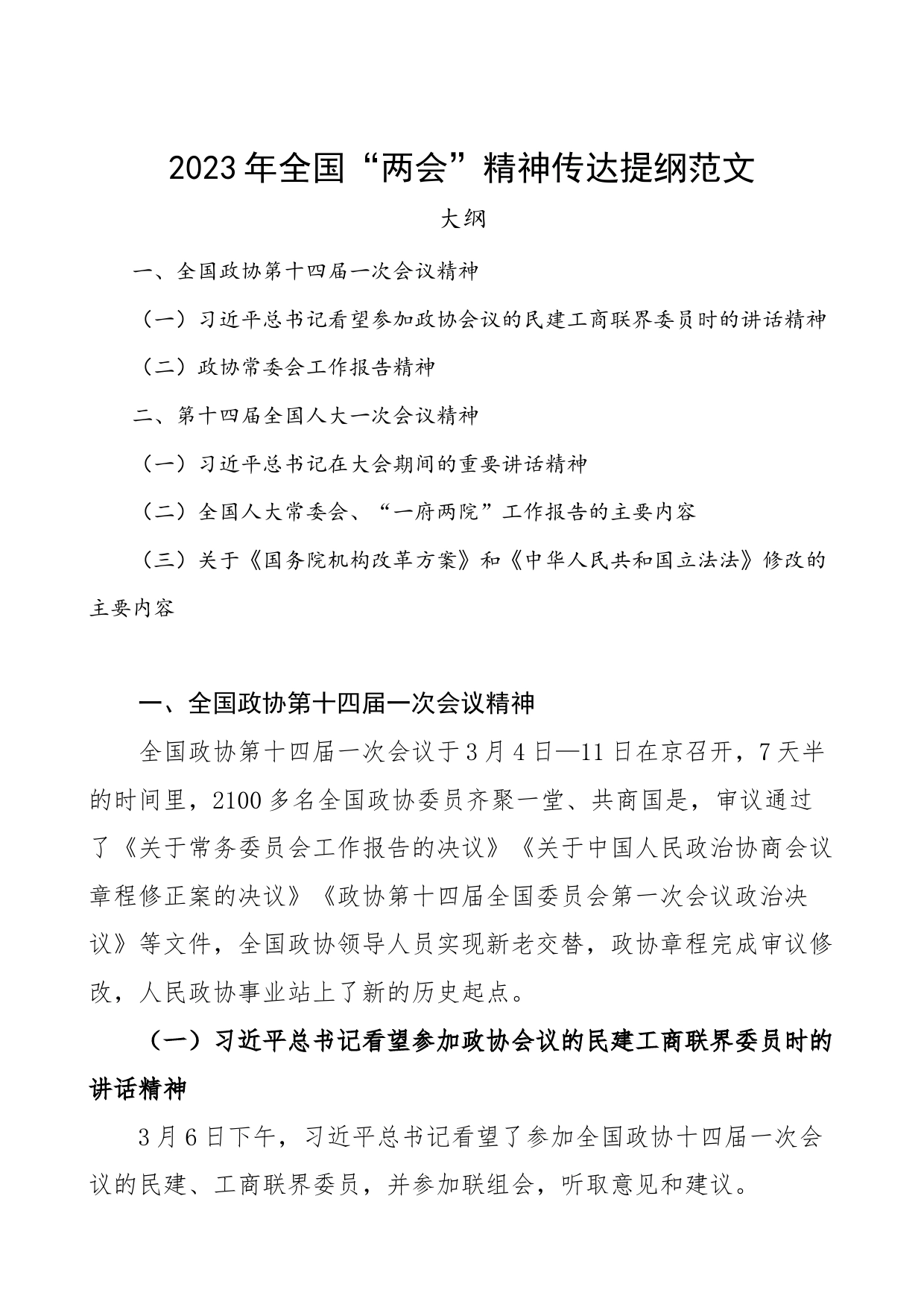 2023年全国“两会”精神传达提纲范文

大纲

一、全国政协第十四届一次会议精神

（一）习近平总书记看望参加政协会议的民建工商联界委员时的讲话精神

（二）政协常委会工作报告精神

二、第十四届全国人大一次会议精神

（一）习近平总书记在大会期间的重要讲话精神

（二）全国人大常委会、“一府两院”工作报告的主要内容

（三）关于《国务院机构改革方案》和《中华人民共和国立法法》修改的主要内容

一、全国政协第十四届一次会议精神

全国政协第十四届一次会议于3月4日—11日在京召开，7天半的时间里，2100多名全国政协委员齐聚一堂、共商国是，审议通过了《关于常务委员会工作报告的决议》《关于中国人民政治协商会议章程修正案的决议》《政协第十四届全国委员会第一次会议政治决议》等文件，全国政协领导人员实现新老交替，政协章程完成审议修改，人民政协事业站上了新的历史起点。

（一）习近平总书记看望参加政协会议的民建工商联界委员时的讲话精神

3月6日下午，习近平总书记看望了参加全国政协十四届一次会议的民建、工商联界委员，并参加联组会，听取意见和建议。